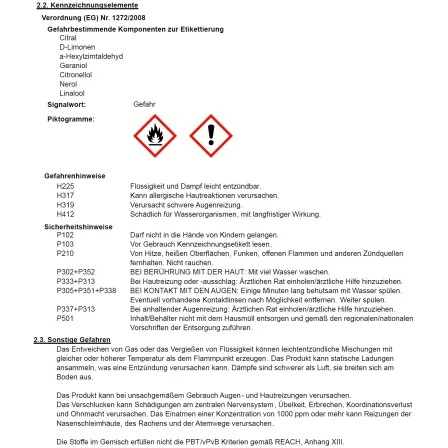 2.2. Kennzeichnungselemente

Verordnung (EG) Nr. 1272/2008

Gefahrbestimmende Komponenten zur Etikettierung
Citral
D-Limonen
a-Hexylzimtaldehyd
Geraniol
Citronellol
Nerol
Linalool

Signalwort: Gefahr

Piktogramme:

Gefahrenhinweise
H225 Flüssigkeit und Dampf leicht entzündbar.
H317 Kann allergische Hautreaktionen verursachen.
H319 Verursacht schwere Augenreizung.
H412 Schädlich für Wasserorganismen, mit langfristiger Wirkung.

Sicherheitshinweise
P102 Darf nicht in die Hände von Kindern gelangen.
P103 Vor Gebrauch Kennzeichnungsetikett lesen.
P210 Von Hitze, heißen Oberflächen, Funken, offenen Flammen und anderen Zündquellen fernhalten. Nicht rauchen.
P302+P352 BEI BERÜHRUNG MIT DER HAUT: Mit viel Wasser waschen.
P333+P313 Bei Hautreizung oder -ausschlag: Ärztlichen Rat einholen/ärztliche Hilfe hinzuziehen.
P305+P351+P338 BEI KONTAKT MIT DEN AUGEN: Einige Minuten lang behutsam mit Wasser spülen. Eventuell vorhandene Kontaktlinsen nach Möglichkeit entfernen. Weiter spülen.
P337+P313 Bei anhaltender Augenreizung: Ärztlichen Rat einholen/ärztliche Hilfe hinzuziehen.
P501 Inhalt/Behälter nicht mit dem Hausmüll entsorgen und gemäß den regionalen/nationalen Vorschriften der Entsorgung zuführen.

2.3. Sonstige Gefahren
Das Entweichen von Gas oder das Vergießen von Flüssigkeit können leichtentzündliche Mischungen mit gleicher oder höherer Temperatur als dem Flammpunkt erzeugen. Das Produkt kann statische Ladungen ansammeln, was eine Entzündung verursachen kann. Dämpfe sind schwerer als Luft, sie breiten sich am Boden aus.

Das Produkt kann bei unsachgemäßem Gebrauch Augen- und Hautreizungen verursachen.
Das Verschlucken kann Schädigungen am zentralen Nervensystem, Übelkeit, Erbrechen, Koordinationsverlust und Ohnmacht verursachen. Das Einatmen einer Konzentration von 1000 ppm oder mehr kann Reizungen der Nasenschleimhäute, des Rachens und der Atemwege verursachen.

Die Stoffe im Gemisch erfüllen nicht die PBT/vPvB Kriterien gemäß REACH, Anhang XIII.